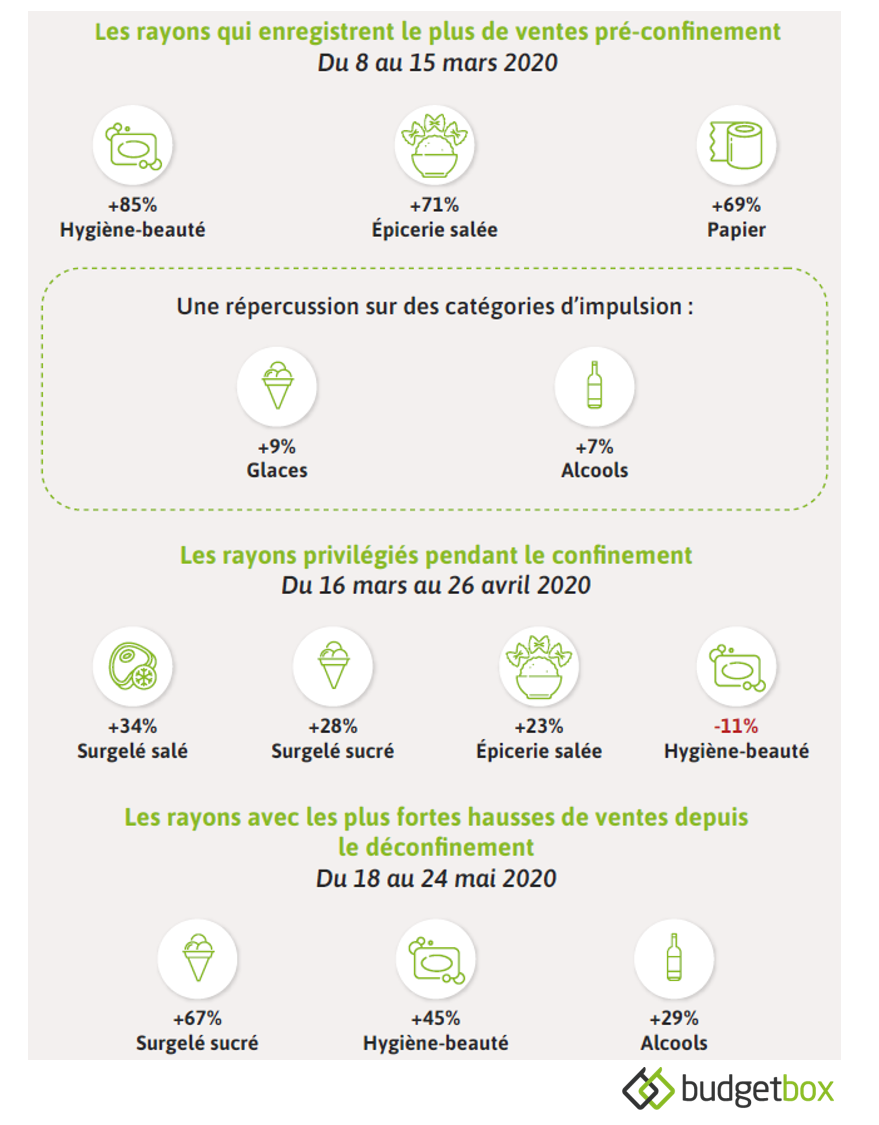 Les rayons qui enregistrent le plus de ventes pré-confinement
Du 8 au 15 mars 2020

+85%
Hygiène-beauté

+71%
Épicerie salée

+69%
Papier

Une répercussion sur des catégories d'impulsion :

+9%
Glaces

+7%
Alcools

Les rayons privilégiés pendant le confinement
Du 16 mars au 26 avril 2020

+34%
Surgelé salé

+28%
Surgelé sucré

+23%
Épicerie salée

-11%
Hygiène-beauté

Les rayons avec les plus fortes hausses de ventes depuis le déconfinement
Du 18 au 24 mai 2020

+67%
Surgelé sucré

+45%
Hygiène-beauté

+29%
Alcools

budgetbox